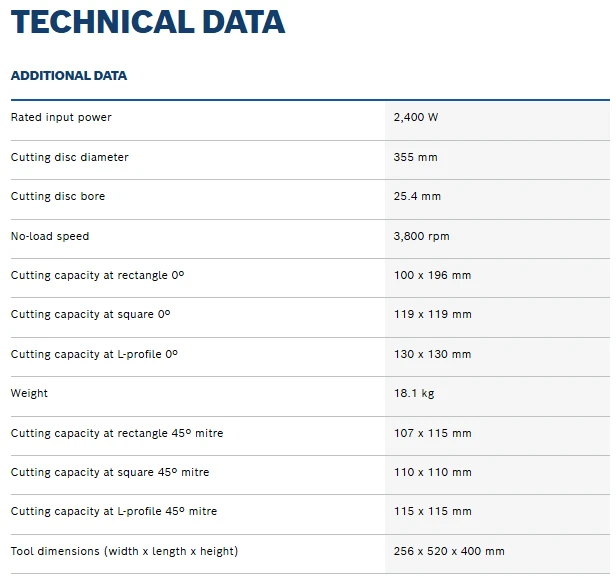 TECHNICAL DATA

ADDITIONAL DATA

| | |
|---|---|
| Rated input power | 2,400 W |
| Cutting disc diameter | 355 mm |
| Cutting disc bore | 25.4 mm |
| No-load speed | 3,800 rpm |
| Cutting capacity at rectangle 0º | 100 x 196 mm |
| Cutting capacity at square 0º | 119 x 119 mm |
| Cutting capacity at L-profile 0º | 130 x 130 mm |
| Weight | 18.1 kg |
| Cutting capacity at rectangle 45º mitre | 107 x 115 mm |
| Cutting capacity at square 45º mitre | 110 x 110 mm |
| Cutting capacity at L-profile 45º mitre | 115 x 115 mm |
| Tool dimensions (width x length x height) | 256 x 520 x 400 mm |